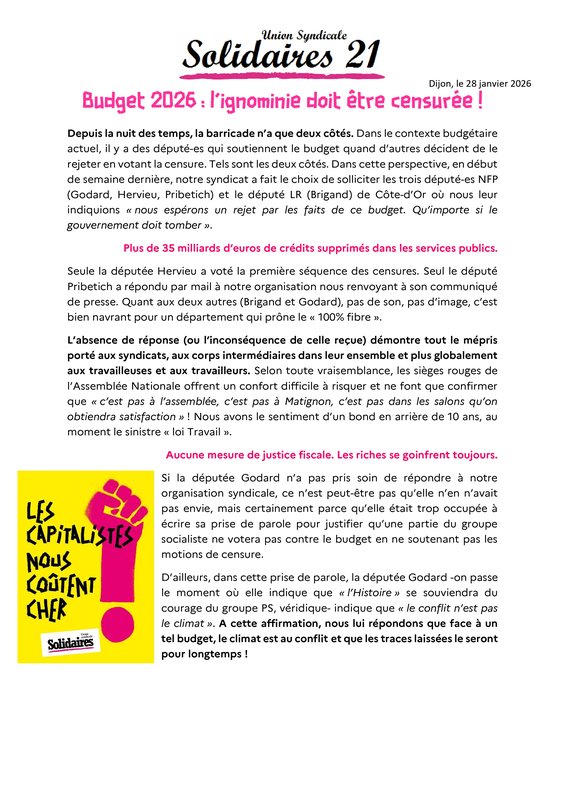 Union Syndicale
Solidaires 21

Dijon, le 28 janvier 2026

Budget 2026 : l'ignominie doit être censurée !

Depuis la nuit des temps, la barricade n'a que deux côtés. Dans le contexte budgétaire actuel, il y a des député-es qui soutiennent le budget quand d'autres décident de le rejeter en votant la censure. Tels sont les deux côtés. Dans cette perspective, en début de semaine dernière, notre syndicat a fait le choix de solliciter les trois député-es NFP (Godard, Hervieu, Pribetich) et le député LR (Brigand) de Côte-d'Or où nous leur indiquions « nous espérons un rejet par les faits de ce budget. Qu'importe si le gouvernement doit tomber ».

Plus de 35 milliards d'euros de crédits supprimés dans les services publics.

Seule la députée Hervieu a voté la première séquence des censures. Seul le député Pribetich a répondu par mail à notre organisation nous renvoyant à son communiqué de presse. Quant aux deux autres (Brigand et Godard), pas de son, pas d'image, c'est bien navrant pour un département qui prône le « 100% fibre ».

L'absence de réponse (ou l'inconséquence de celle reçue) démontre tout le mépris porté aux syndicats, aux corps intermédiaires dans leur ensemble et plus globalement aux travailleuses et aux travailleurs. Selon toute vraisemblance, les sièges rouges de l'Assemblée Nationale offrent un confort difficile à risquer et ne font que confirmer que « c'est pas à l'assemblée, c'est pas à Matignon, c'est pas dans les salons qu'on obtiendra satisfaction » ! Nous avons le sentiment d'un bond en arrière de 10 ans, au moment le sinistre « loi Travail ».

Aucune mesure de justice fiscale. Les riches se goinfrent toujours.

LES CAPITALISTES NOUS COÛTENT CHER
Solidaires

Si la députée Godard n'a pas pris soin de répondre à notre organisation syndicale, ce n'est peut-être pas qu'elle n'en n'avait pas envie, mais certainement parce qu'elle était trop occupée à écrire sa prise de parole pour justifier qu'une partie du groupe socialiste ne votera pas contre le budget en ne soutenant pas les motions de censure.

D'ailleurs, dans cette prise de parole, la députée Godard -on passe le moment où elle indique que « l'Histoire » se souviendra du courage du groupe PS, véridique- indique que « le conflit n'est pas le climat ». A cette affirmation, nous lui répondons que face à un tel budget, le climat est au conflit et que les traces laissées le seront pour longtemps !